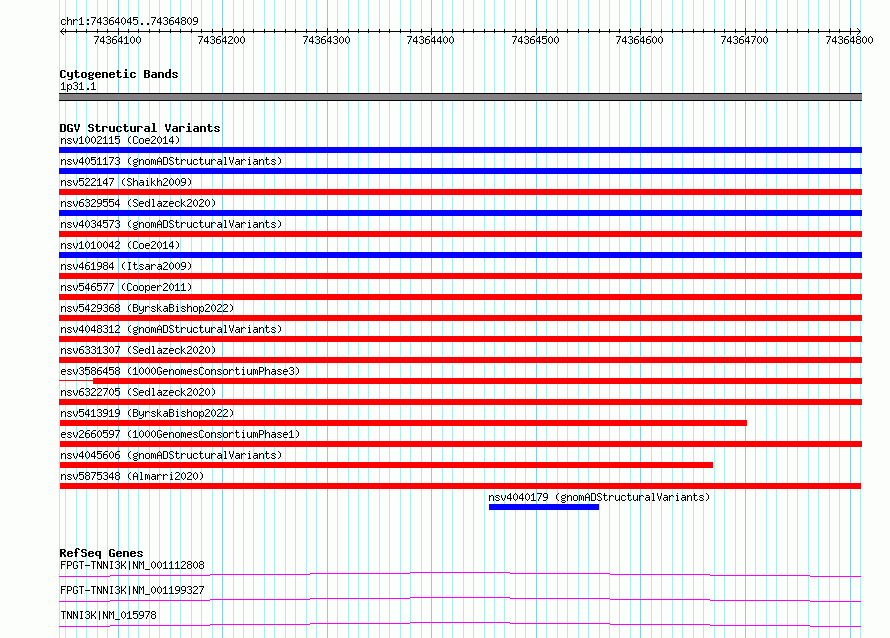 chr1:74364045..74364809

74364100 74364200 74364300 74364400 74364500 74364600 74364700 74364800

Cytogenetic Bands
1p31.1

DGV Structural Variants
nsv1002115 (Coe2014)
nsv4051173 (gnomADStructuralVariants)
nsv522147 (Shaikh2009)
nsv6329554 (Sedlazeck2020)
nsv4034573 (gnomADStructuralVariants)
nsv1010042 (Coe2014)
nsv461984 (Itsara2009)
nsv546577 (Cooper2011)
nsv5429368 (ByrskaBishop2022)
nsv4048312 (gnomADStructuralVariants)
nsv6331307 (Sedlazeck2020)
esv3586458 (1000GenomesConsortiumPhase3)
nsv6322705 (Sedlazeck2020)
nsv5413919 (ByrskaBishop2022)
esv2660597 (1000GenomesConsortiumPhase1)
nsv4045606 (gnomADStructuralVariants)
nsv5875348 (Almarri2020)
nsv4040179 (gnomADStructuralVariants)

RefSeq Genes
FPGT-TNNI3K|NM_001112808
FPGT-TNNI3K|NM_001199327
TNNI3K|NM_015978